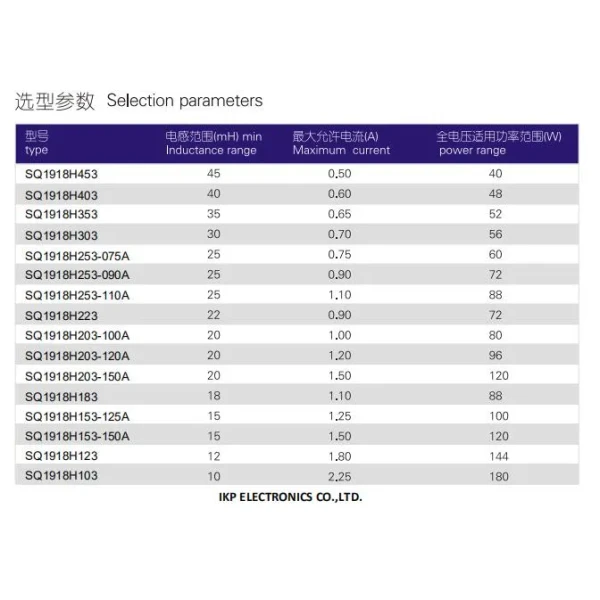 选型参数 Selection parameters

| 型号 type | 电感范围(mH) min Inductance range | 最大允许电流(A) Maximum current | 全电压适用功率范围(W) power range |
|---|---|---|---|
| SQ1918H453 | 45 | 0.50 | 40 |
| SQ1918H403 | 40 | 0.60 | 48 |
| SQ1918H353 | 35 | 0.65 | 52 |
| SQ1918H303 | 30 | 0.70 | 56 |
| SQ1918H253-075A | 25 | 0.75 | 60 |
| SQ1918H253-090A | 25 | 0.90 | 72 |
| SQ1918H253-110A | 25 | 1.10 | 88 |
| SQ1918H223 | 22 | 0.90 | 72 |
| SQ1918H203-100A | 20 | 1.00 | 80 |
| SQ1918H203-120A | 20 | 1.20 | 96 |
| SQ1918H203-150A | 20 | 1.50 | 120 |
| SQ1918H183 | 18 | 1.10 | 88 |
| SQ1918H153-125A | 15 | 1.25 | 100 |
| SQ1918H153-150A | 15 | 1.50 | 120 |
| SQ1918H123 | 12 | 1.80 | 144 |
| SQ1918H103 | 10 | 2.25 | 180 |

IKP ELECTRONICS CO.,LTD.